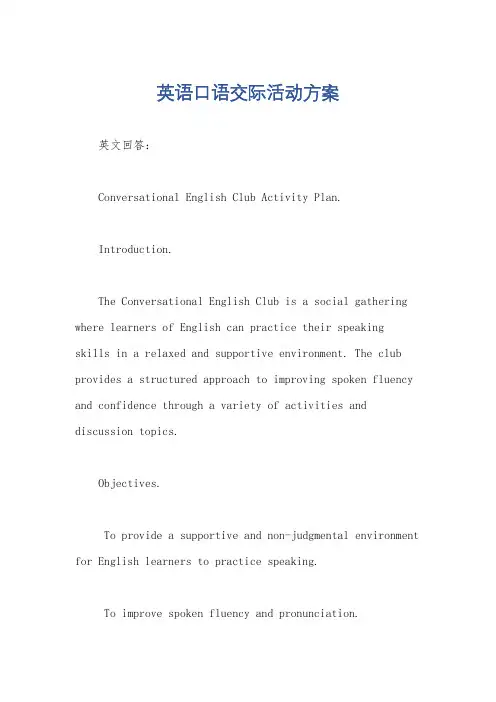 英语口语交际活动方案

英文回答：

Conversational English Club Activity Plan.

Introduction.

The Conversational English Club is a social gathering where learners of English can practice their speaking skills in a relaxed and supportive environment. The club provides a structured approach to improving spoken fluency and confidence through a variety of activities and discussion topics.

Objectives.

To provide a supportive and non-judgmental environment for English learners to practice speaking.

To improve spoken fluency and pronunciation.